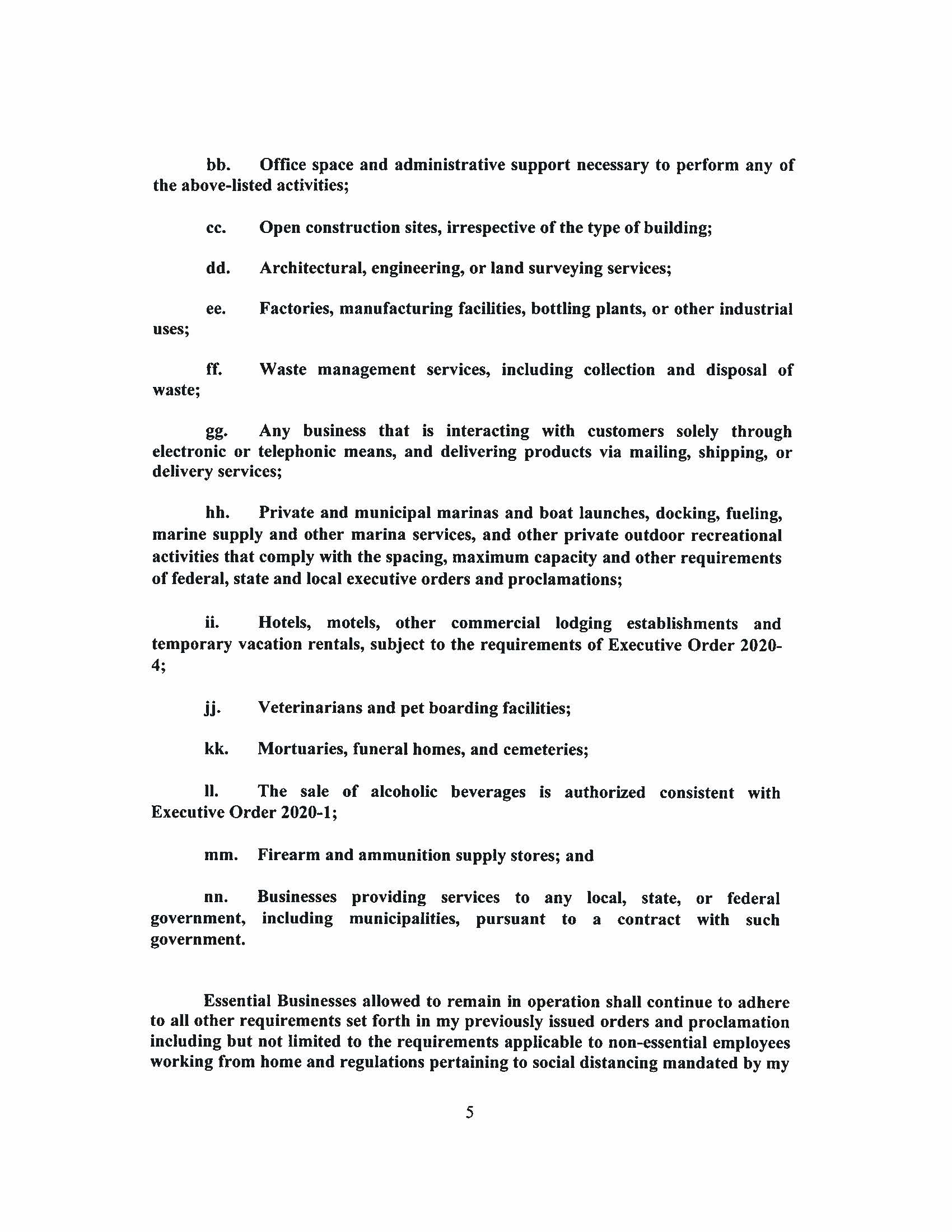 bb. Office space and administrative support necessary to perform any of the above-listed activities;

cc. Open construction sites, irrespective of the type of building;

dd. Architectural, engineering, or land surveying services;

ee. Factories, manufacturing facilities, bottling plants, or other industrial uses;

ff. Waste management services, including collection and disposal of waste;

gg. Any business that is interacting with customers solely through electronic or telephonic means, and delivering products via mailing, shipping, or delivery services;

hh. Private and municipal marinas and boat launches, docking, fueling, marine supply and other marina services, and other private outdoor recreational activities that comply with the spacing, maximum capacity and other requirements of federal, state and local executive orders and proclamations;

ii. Hotels, motels, other commercial lodging establishments and temporary vacation rentals, subject to the requirements of Executive Order 2020-4;

jj. Veterinarians and pet boarding facilities;

kk. Mortuaries, funeral homes, and cemeteries;

ll. The sale of alcoholic beverages is authorized consistent with Executive Order 2020-1;

mm. Firearm and ammunition supply stores; and

nn. Businesses providing services to any local, state, or federal government, including municipalities, pursuant to a contract with such government.

Essential Businesses allowed to remain in operation shall continue to adhere to all other requirements set forth in my previously issued orders and proclamation including but not limited to the requirements applicable to non-essential employees working from home and regulations pertaining to social distancing mandated by my

5